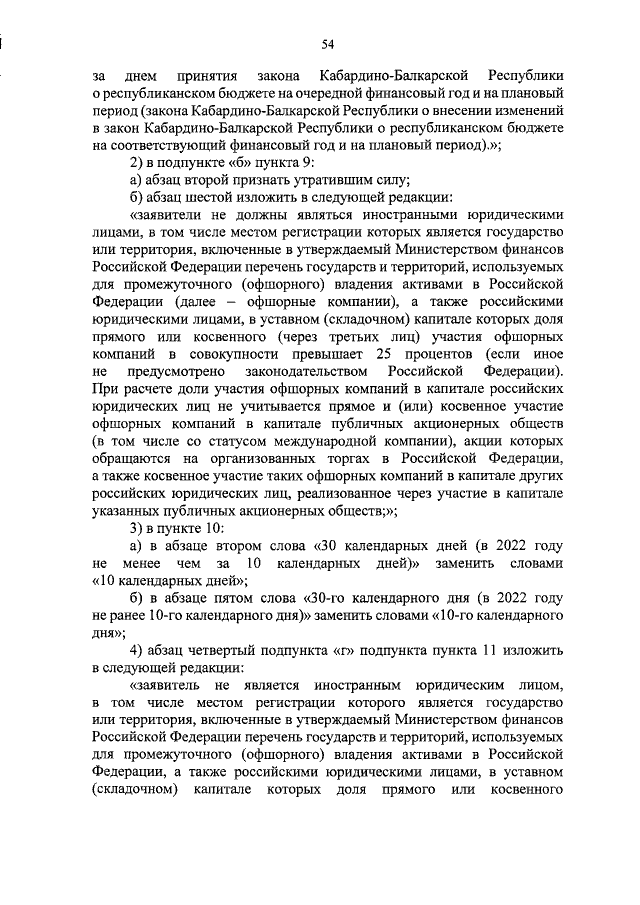 54

за днем принятия закона Кабардино-Балкарской Республики о республиканском бюджете на очередной финансовый год и на плановый период (закона Кабардино-Балкарской Республики о внесении изменений в закон Кабардино-Балкарской Республики о республиканском бюджете на соответствующий финансовый год и на плановый период).»;

2) в подпункте «б» пункта 9:

а) абзац второй признать утратившим силу;

б) абзац шестой изложить в следующей редакции:

«заявители не должны являться иностранными юридическими лицами, в том числе местом регистрации которых является государство или территория, включенные в утверждаемый Министерством финансов Российской Федерации перечень государств и территорий, используемых для промежуточного (офшорного) владения активами в Российской Федерации (далее – офшорные компании), а также российскими юридическими лицами, в уставном (складочном) капитале которых доля прямого или косвенного (через третьих лиц) участия офшорных компаний в совокупности превышает 25 процентов (если иное не предусмотрено законодательством Российской Федерации). При расчете доли участия офшорных компаний в капитале российских юридических лиц не учитывается прямое и (или) косвенное участие офшорных компаний в капитале публичных акционерных обществ (в том числе со статусом международной компании), акции которых обращаются на организованных торгах в Российской Федерации, а также косвенное участие таких офшорных компаний в капитале других российских юридических лиц, реализованное через участие в капитале указанных публичных акционерных обществ;»;

3) в пункте 10:

а) в абзаце втором слова «30 календарных дней (в 2022 году не менее чем за 10 календарных дней)» заменить словами «10 календарных дней»;

б) в абзаце пятом слова «30-го календарного дня (в 2022 году не ранее 10-го календарного дня)» заменить словами «10-го календарного дня»;

4) абзац четвертый подпункта «г» подпункта пункта 11 изложить в следующей редакции:

«заявитель не является иностранным юридическим лицом, в том числе местом регистрации которого является государство или территория, включенные в утверждаемый Министерством финансов Российской Федерации перечень государств и территорий, используемых для промежуточного (офшорного) владения активами в Российской Федерации, а также российскими юридическими лицами, в уставном (складочном) капитале которых доля прямого или косвенного